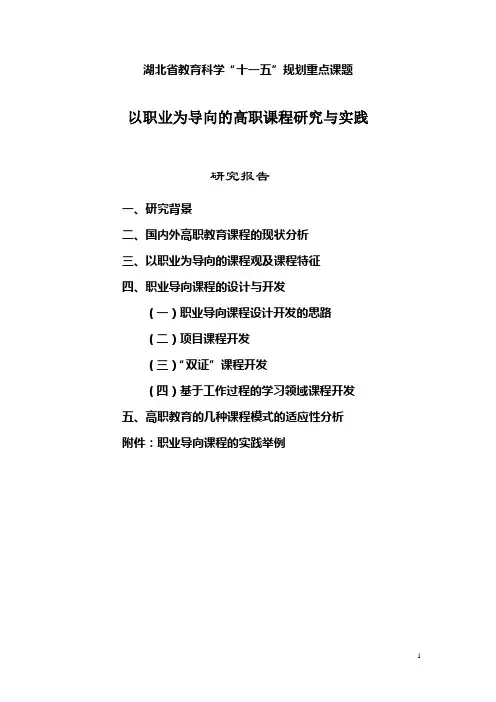 湖北省教育科学“十一五”规划重点课题

以职业为导向的高职课程研究与实践

研究报告

一、研究背景

二、国内外高职教育课程的现状分析

三、以职业为导向的课程观及课程特征

四、职业导向课程的设计与开发

（一）职业导向课程设计开发的思路

（二）项目课程开发

（三）“双证”课程开发

（四）基于工作过程的学习领域课程开发

五、高职教育的几种课程模式的适应性分析

附件：职业导向课程的实践举例

1